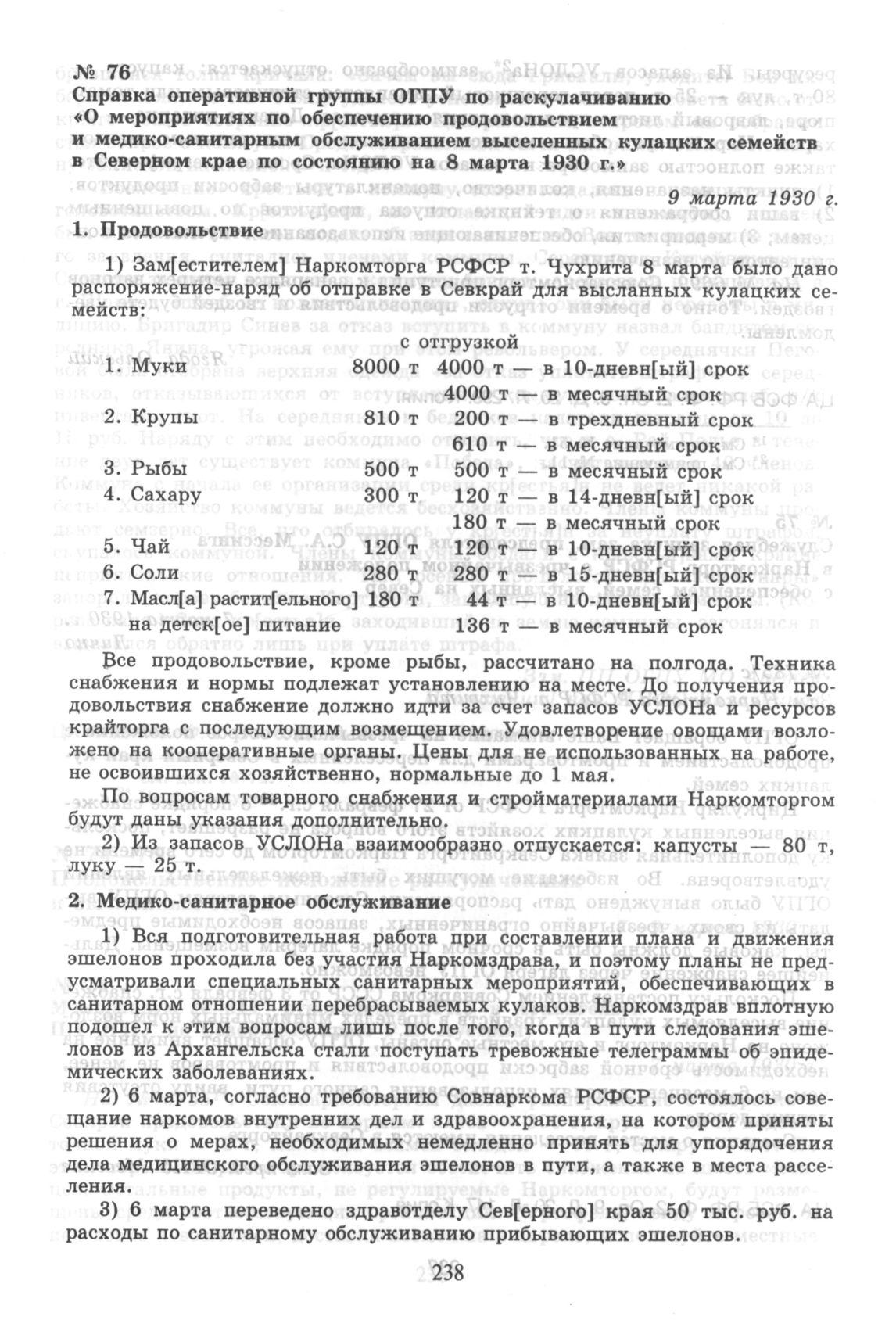 № 76
Справка оперативной группы ОГПУ по раскулачиванию «О мероприятиях по обеспечению продовольствием и медико-санитарным обслуживанием выселенных кулацких семейств в Северном крае по состоянию на 8 марта 1930 г.»

9 марта 1930 г.

1. Продовольствие

1) Зам[естителем] Наркомторга РСФСР т. Чухрита 8 марта было дано распоряжение-наряд об отправке в Севкрай для высланных кулацких семейств:

| | | с отгрузкой |
|---|---|---|
| 1. Муки | 8000 т | 4000 т — в 10-дневн[ый] срок |
| | | 4000 т — в месячный срок |
| 2. Крупы | 810 т | 200 т — в трехдневный срок |
| | | 610 т — в месячный срок |
| 3. Рыбы | 500 т | 500 т — в месячный срок |
| 4. Сахару | 300 т | 120 т — в 14-дневн[ый] срок |
| | | 180 т — в месячный срок |
| 5. Чай | 120 т | 120 т — в 10-дневн[ый] срок |
| 6. Соли | 280 т | 280 т — в 15-дневн[ый] срок |
| 7. Масл[а] растит[ельного] | 180 т | 44 т — в 10-дневн[ый] срок |
| на детск[ое] питание | | 136 т — в месячный срок |

Все продовольствие, кроме рыбы, рассчитано на полгода. Техника снабжения и нормы подлежат установлению на месте. До получения продовольствия снабжение должно идти за счет запасов УСЛОНа и ресурсов крайторга с последующим возмещением. Удовлетворение овощами возложено на кооперативные органы. Цены для не использованных на работе, не освоившихся хозяйственно, нормальные до 1 мая.

По вопросам товарного снабжения и стройматериалами Наркомторгом будут даны указания дополнительно.

2) Из запасов УСЛОНа взаимообразно отпускается: капусты — 80 т, луку — 25 т.

2. Медико-санитарное обслуживание

1) Вся подготовительная работа при составлении плана и движения эшелонов проходила без участия Наркомздрава, и поэтому планы не предусматривали специальных санитарных мероприятий, обеспечивающих в санитарном отношении перебрасываемых кулаков. Наркомздрав вплотную подошел к этим вопросам лишь после того, когда в пути следования эшелонов из Архангельска стали поступать тревожные телеграммы об эпидемических заболеваниях.

2) 6 марта, согласно требованию Совнаркома РСФСР, состоялось совещание наркомов внутренних дел и здравоохранения, на котором приняты решения о мерах, необходимых немедленно принять для упорядочения дела медицинского обслуживания эшелонов в пути, а также в места расселения.

3) 6 марта переведено здравотделу Сев[ерного] края 50 тыс. руб. на расходы по санитарному обслуживанию прибывающих эшелонов.

238